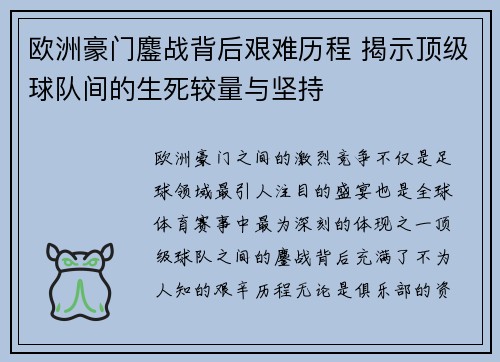 欧洲豪门鏖战背后艰难历程 揭示顶级球队间的生死较量与坚持

欧洲豪门之间的激烈竞争不仅是足球领域最引人注目的盛宴也是全球体育赛事中最为深刻的体现之一顶级球队之间的鏖战背后充满了不为人知的艰辛历程无论是俱乐部的资